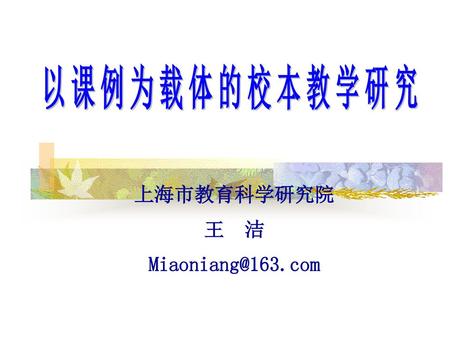 以课例为载体的校本教学研究

上海市教育科学研究院

王 洁

Miaoniang@163.com